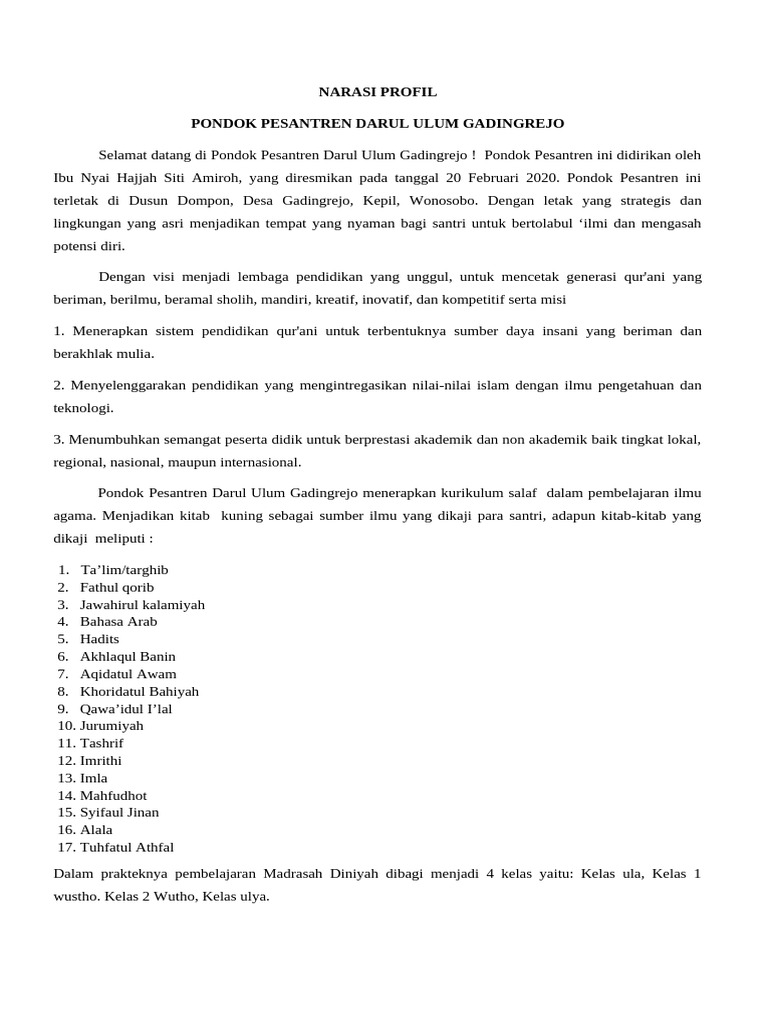 NARASI PROFIL

PONDOK PESANTREN DARUL ULUM GADINGREJO

Selamat datang di Pondok Pesantren Darul Ulum Gadingrejo ! Pondok Pesantren ini didirikan oleh Ibu Nyai Hajjah Siti Amiroh, yang diresmikan pada tanggal 20 Februari 2020. Pondok Pesantren ini terletak di Dusun Dompon, Desa Gadingrejo, Kepil, Wonosobo. Dengan letak yang strategis dan lingkungan yang asri menjadikan tempat yang nyaman bagi santri untuk bertolabul ‘ilmi dan mengasah potensi diri.

Dengan visi menjadi lembaga pendidikan yang unggul, untuk mencetak generasi qur'ani yang beriman, berilmu, beramal sholih, mandiri, kreatif, inovatif, dan kompetitif serta misi

1. Menerapkan sistem pendidikan qur'ani untuk terbentuknya sumber daya insani yang beriman dan berakhlak mulia.

2. Menyelenggarakan pendidikan yang mengintregasikan nilai-nilai islam dengan ilmu pengetahuan dan teknologi.

3. Menumbuhkan semangat peserta didik untuk berprestasi akademik dan non akademik baik tingkat lokal, regional, nasional, maupun internasional.

Pondok Pesantren Darul Ulum Gadingrejo menerapkan kurikulum salaf dalam pembelajaran ilmu agama. Menjadikan kitab kuning sebagai sumber ilmu yang dikaji para santri, adapun kitab-kitab yang dikaji meliputi :

1. Ta’lim/targhib
2. Fathul qorib
3. Jawahirul kalamiyah
4. Bahasa Arab
5. Hadits
6. Akhlaqul Banin
7. Aqidatul Awam
8. Khoridatul Bahiyah
9. Qawa’idul I’lal
10. Jurumiyah
11. Tashrif
12. Imrithi
13. Imla
14. Mahfudhot
15. Syifaul Jinan
16. Alala
17. Tuhfatul Athfal

Dalam prakteknya pembelajaran Madrasah Diniyah dibagi menjadi 4 kelas yaitu: Kelas ula, Kelas 1 wustho. Kelas 2 Wutho, Kelas ulya.